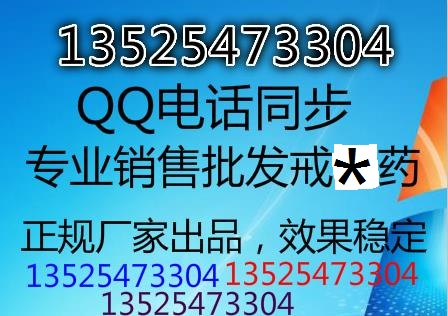 13525473304
QQ电话同步
专业销售批发戒*药
正规厂家出品，效果稳定
13525473304 13525473304
13525473304